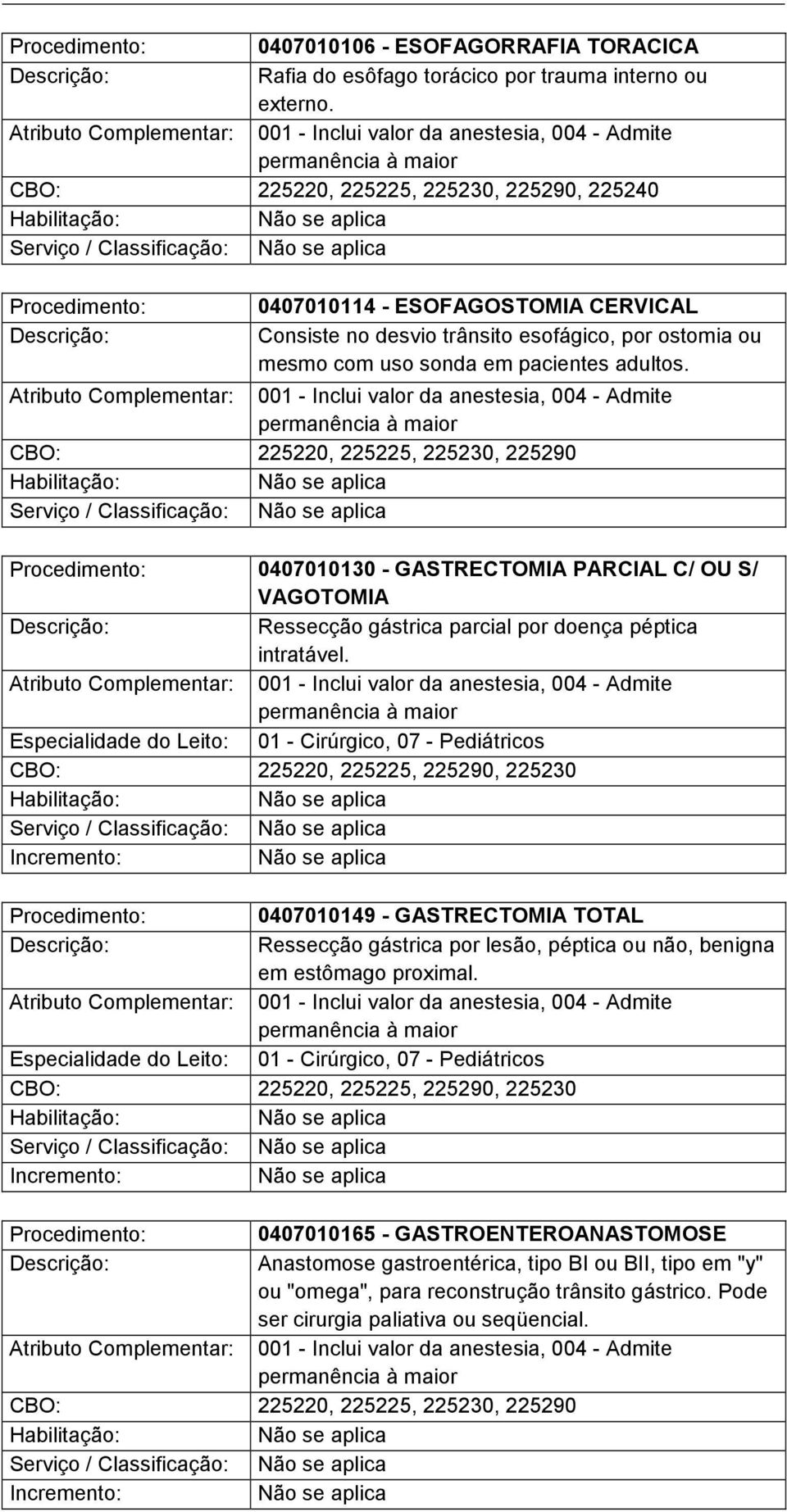 | | |
|---|---|
| Procedimento: | 0407010106 - ESOFAGORRAFIA TORACICA |
| Descrição: | Rafia do esôfago torácico por trauma interno ou externo. |
| Atributo Complementar: | 001 - Inclui valor da anestesia, 004 - Admite permanência à maior |
| CBO: | 225220, 225225, 225230, 225290, 225240 |
| Habilitação: | Não se aplica |
| Serviço / Classificação: | Não se aplica |

| | |
|---|---|
| Procedimento: | 0407010114 - ESOFAGOSTOMIA CERVICAL |
| Descrição: | Consiste no desvio trânsito esofágico, por ostomia ou mesmo com uso sonda em pacientes adultos. |
| Atributo Complementar: | 001 - Inclui valor da anestesia, 004 - Admite permanência à maior |
| CBO: | 225220, 225225, 225230, 225290 |
| Habilitação: | Não se aplica |
| Serviço / Classificação: | Não se aplica |

| | |
|---|---|
| Procedimento: | 0407010130 - GASTRECTOMIA PARCIAL C/ OU S/ VAGOTOMIA |
| Descrição: | Ressecção gástrica parcial por doença péptica intratável. |
| Atributo Complementar: | 001 - Inclui valor da anestesia, 004 - Admite permanência à maior |
| Especialidade do Leito: | 01 - Cirúrgico, 07 - Pediátricos |
| CBO: | 225220, 225225, 225290, 225230 |
| Habilitação: | Não se aplica |
| Serviço / Classificação: | Não se aplica |
| Incremento: | Não se aplica |

| | |
|---|---|
| Procedimento: | 0407010149 - GASTRECTOMIA TOTAL |
| Descrição: | Ressecção gástrica por lesão, péptica ou não, benigna em estômago proximal. |
| Atributo Complementar: | 001 - Inclui valor da anestesia, 004 - Admite permanência à maior |
| Especialidade do Leito: | 01 - Cirúrgico, 07 - Pediátricos |
| CBO: | 225220, 225225, 225290, 225230 |
| Habilitação: | Não se aplica |
| Serviço / Classificação: | Não se aplica |
| Incremento: | Não se aplica |

| | |
|---|---|
| Procedimento: | 0407010165 - GASTROENTEROANASTOMOSE |
| Descrição: | Anastomose gastroentérica, tipo BI ou BII, tipo em "y" ou "omega", para reconstrução trânsito gástrico. Pode ser cirurgia paliativa ou seqüencial. |
| Atributo Complementar: | 001 - Inclui valor da anestesia, 004 - Admite permanência à maior |
| CBO: | 225220, 225225, 225230, 225290 |
| Habilitação: | Não se aplica |
| Serviço / Classificação: | Não se aplica |
| Incremento: | Não se aplica |